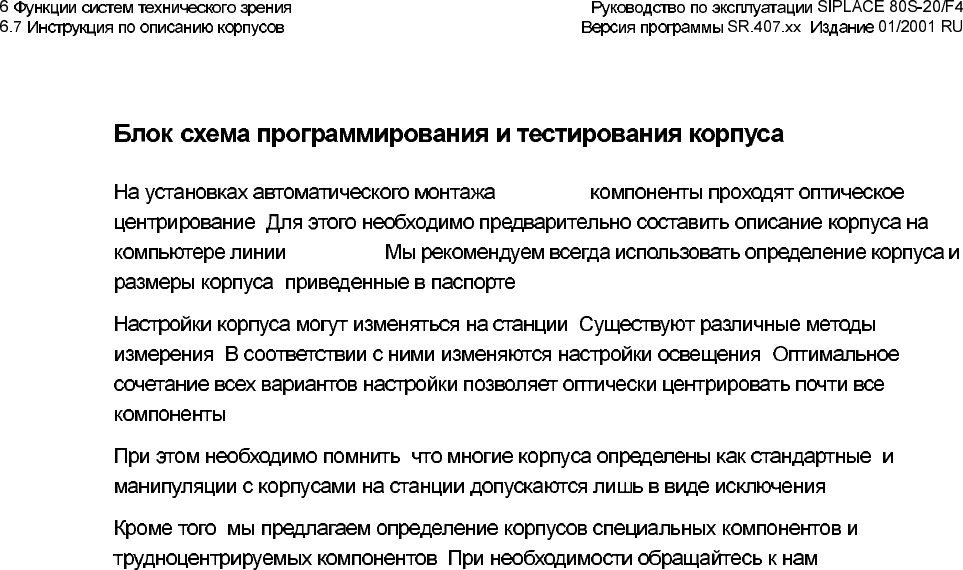 6 Функции систем технического зрения
6.7 Инструкция по описанию корпусов

Руководство по эксплуатации SIPLACE 80S-20/F4
Версия программы SR.407.xx Издание 01/2001 RU

Блок схема программирования и тестирования корпуса

На установках автоматического монтажа компоненты проходят оптическое центрирование Для этого необходимо предварительно составить описание корпуса на компьютере линии Мы рекомендуем всегда использовать определение корпуса и размеры корпуса приведенные в паспорте

Настройки корпуса могут изменяться на станции Существуют различные методы измерения В соответствии с ними изменяются настройки освещения Оптимальное сочетание всех вариантов настройки позволяет оптически центрировать почти все компоненты

При этом необходимо помнить что многие корпуса определены как стандартные и манипуляции с корпусами на станции допускаются лишь в виде исключения

Кроме того мы предлагаем определение корпусов специальных компонентов и трудноцентрируемых компонентов При необходимости обращайтесь к нам